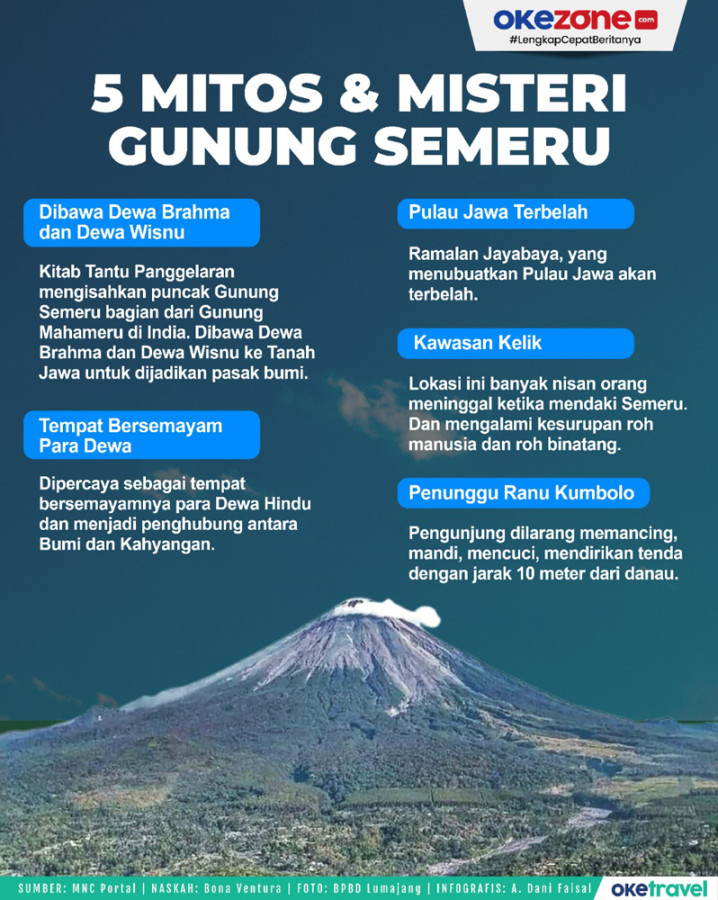 okezone.com
#LengkapCepatBeritanya

5 MITOS & MISTERI GUNUNG SEMERU

Dibawa Dewa Brahma dan Dewa Wisnu

Kitab Tantu Panggelaran mengisahkan puncak Gunung Semeru bagian dari Gunung Mahameru di India. Dibawa Dewa Brahma dan Dewa Wisnu ke Tanah Jawa untuk dijadikan pasak bumi.

Tempat Bersemayam Para Dewa

Dipercaya sebagai tempat bersemayamnya para Dewa Hindu dan menjadi penghubung antara Bumi dan Kahyangan.

Pulau Jawa Terbelah

Ramalan Jayabaya, yang menubuatkan Pulau Jawa akan terbelah.

Kawasan Kelik

Lokasi ini banyak nisan orang meninggal ketika mendaki Semeru. Dan mengalami kesurupan roh manusia dan roh binatang.

Penunggu Ranu Kumbolo

Pengunjung dilarang memancing, mandi, mencuci, mendirikan tenda dengan jarak 10 meter dari danau.

SUMBER: MNC Portal | NASKAH: Bona Ventura | FOTO: BPBD Lumajang | INFOGRAFIS: A. Dani Faisal

oketravel